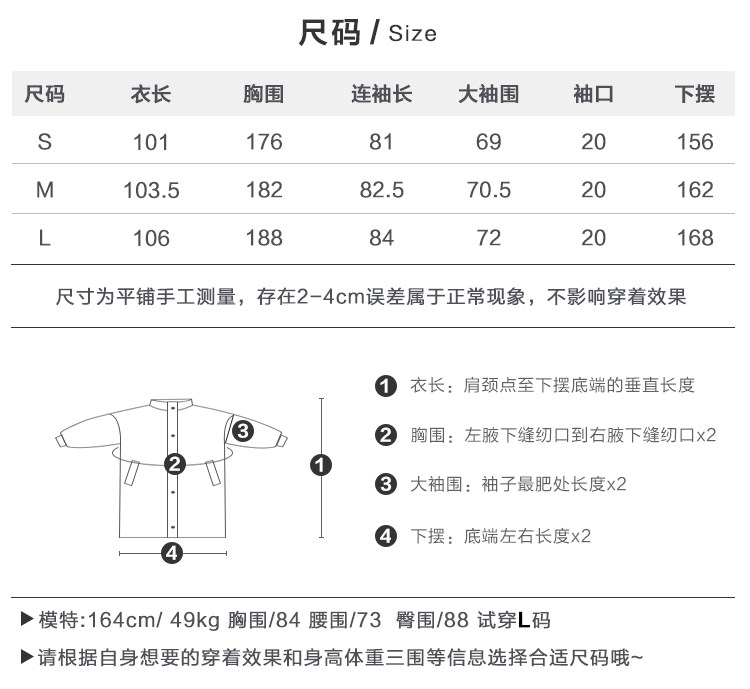 尺码 / Size

| 尺码 | 衣长 | 胸围 | 连袖长 | 大袖围 | 袖口 | 下摆 |
|---|---|---|---|---|---|---|
| S | 101 | 176 | 81 | 69 | 20 | 156 |
| M | 103.5 | 182 | 82.5 | 70.5 | 20 | 162 |
| L | 106 | 188 | 84 | 72 | 20 | 168 |

尺寸为平铺手工测量，存在2-4cm误差属于正常现象，不影响穿着效果

3
2
1
4

1 衣长：肩颈点至下摆底端的垂直长度

2 胸围：左腋下缝纫口到右腋下缝纫口x2

3 大袖围：袖子最肥处长度x2

4 下摆：底端左右长度x2

▶模特:164cm/ 49kg 胸围/84 腰围/73 臀围/88 试穿L码

▶请根据自身想要的穿着效果和身高体重三围等信息选择合适尺码哦~